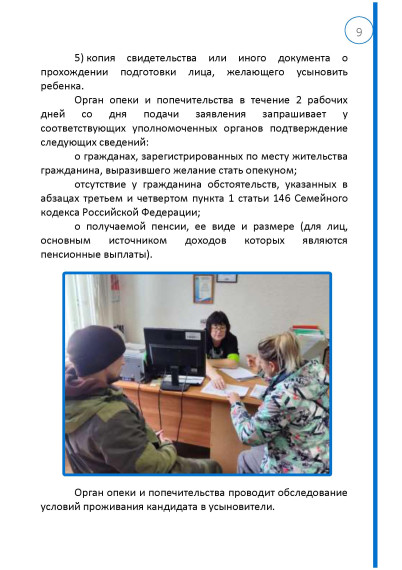 9

5) копия свидетельства или иного документа о прохождении подготовки лица, желающего усыновить ребенка.

Орган опеки и попечительства в течение 2 рабочих дней со дня подачи заявления запрашивает у соответствующих уполномоченных органов подтверждение следующих сведений:

о гражданах, зарегистрированных по месту жительства гражданина, выразившего желание стать опекуном;

отсутствие у гражданина обстоятельств, указанных в абзацах третьем и четвертом пункта 1 статьи 146 Семейного кодекса Российской Федерации;

о получаемой пенсии, ее виде и размере (для лиц, основным источником доходов которых являются пенсионные выплаты).

Орган опеки и попечительства проводит обследование условий проживания кандидата в усыновители.